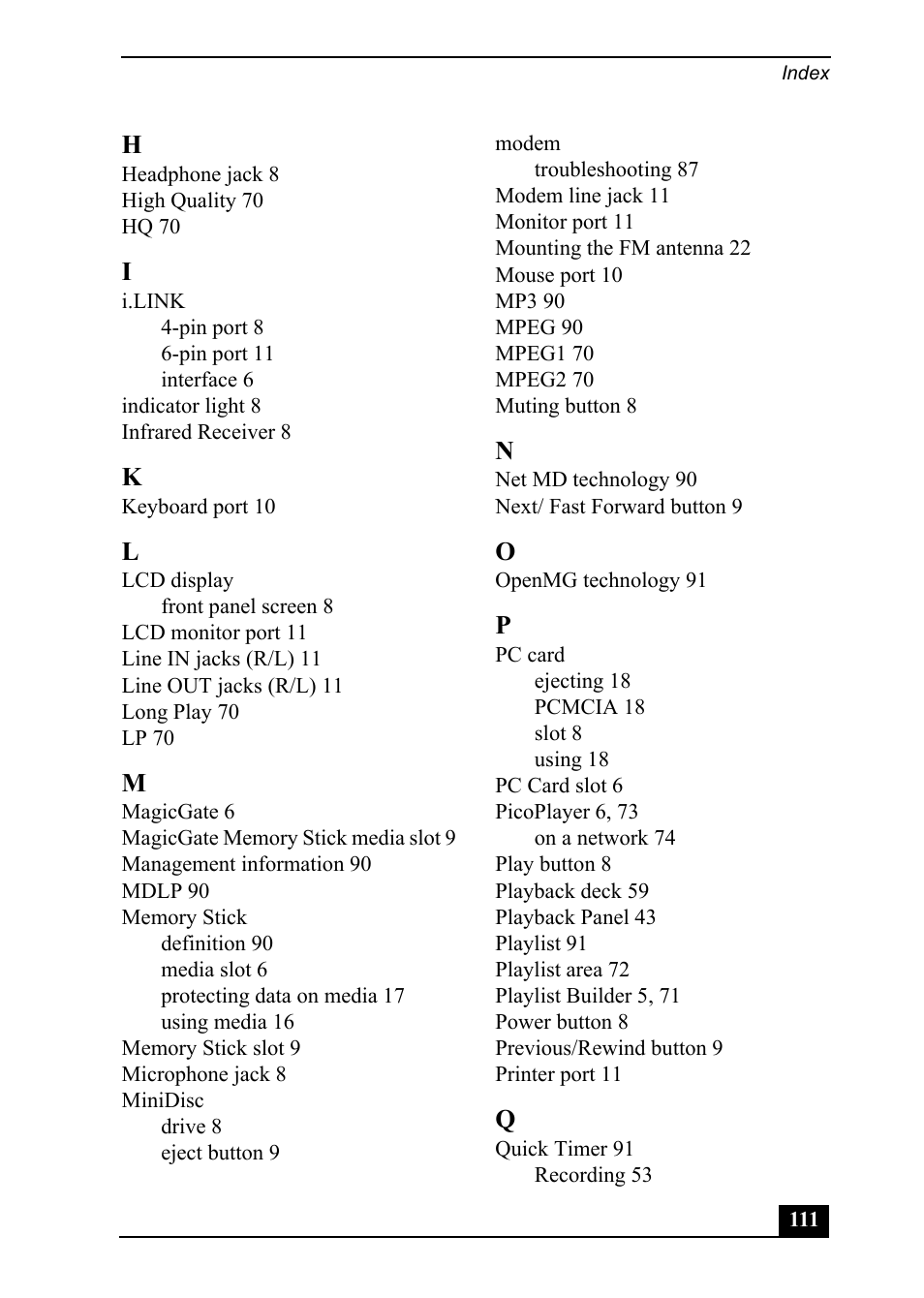 Index

H
Headphone jack 8
High Quality 70
HQ 70

I
i.LINK
4-pin port 8
6-pin port 11
interface 6
indicator light 8
Infrared Receiver 8

K
Keyboard port 10

L
LCD display
front panel screen 8
LCD monitor port 11
Line IN jacks (R/L) 11
Line OUT jacks (R/L) 11
Long Play 70
LP 70

M
MagicGate 6
MagicGate Memory Stick media slot 9
Management information 90
MDLP 90
Memory Stick
definition 90
media slot 6
protecting data on media 17
using media 16
Memory Stick slot 9
Microphone jack 8
MiniDisc
drive 8
eject button 9

modem
troubleshooting 87
Modem line jack 11
Monitor port 11
Mounting the FM antenna 22
Mouse port 10
MP3 90
MPEG 90
MPEG1 70
MPEG2 70
Muting button 8

N
Net MD technology 90
Next/ Fast Forward button 9

O
OpenMG technology 91

P
PC card
ejecting 18
PCMCIA 18
slot 8
using 18
PC Card slot 6
PicoPlayer 6, 73
on a network 74
Play button 8
Playback deck 59
Playback Panel 43
Playlist 91
Playlist area 72
Playlist Builder 5, 71
Power button 8
Previous/Rewind button 9
Printer port 11

Q
Quick Timer 91
Recording 53

111